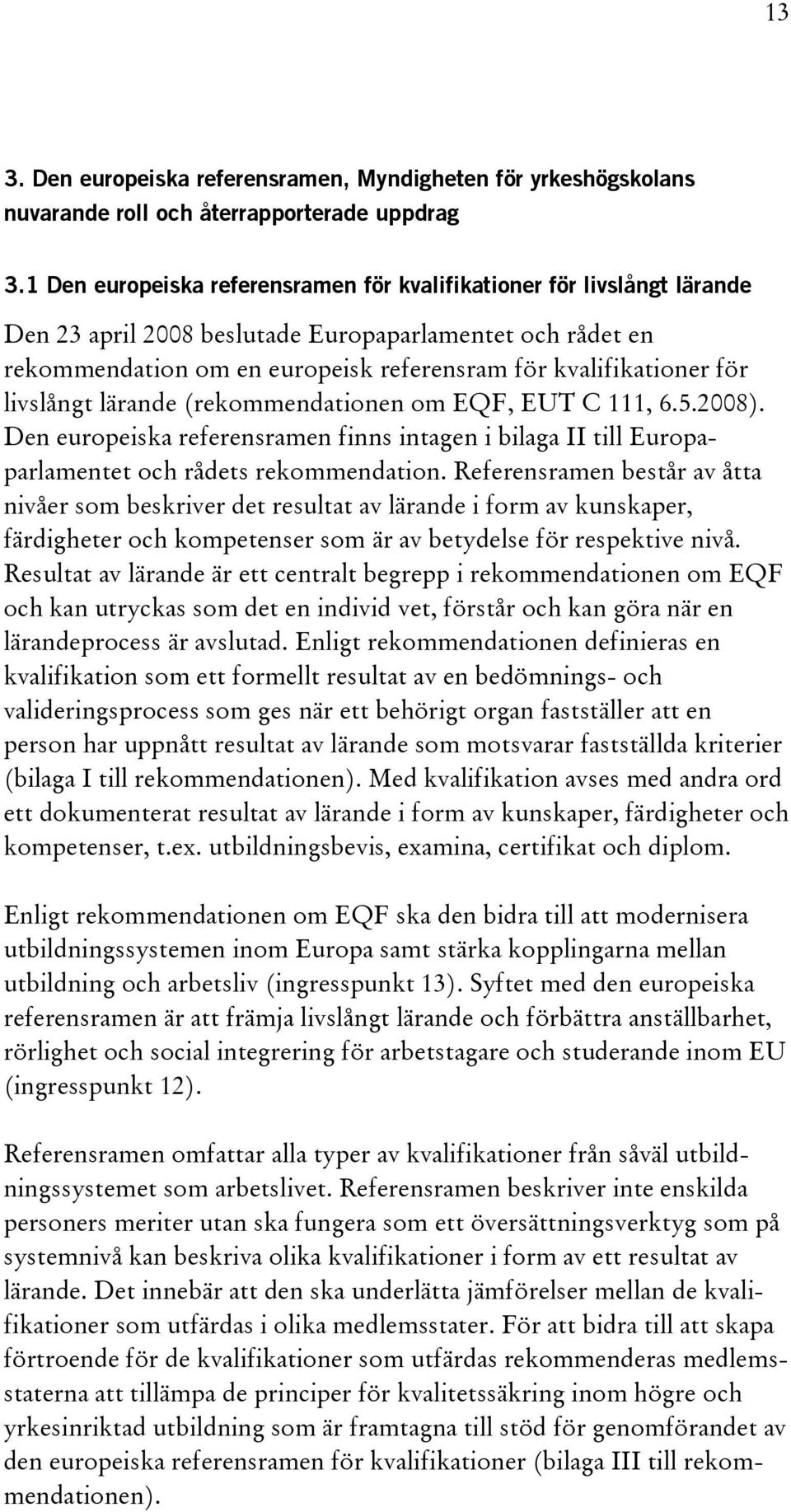 13

3. Den europeiska referensramen, Myndigheten för yrkeshögskolans nuvarande roll och återrapporterade uppdrag

3.1 Den europeiska referensramen för kvalifikationer för livslångt lärande

Den 23 april 2008 beslutade Europaparlamentet och rådet en rekommendation om en europeisk referensram för kvalifikationer för livslångt lärande (rekommendationen om EQF, EUT C 111, 6.5.2008). Den europeiska referensramen finns intagen i bilaga II till Europaparlamentet och rådets rekommendation. Referensramen består av åtta nivåer som beskriver det resultat av lärande i form av kunskaper, färdigheter och kompetenser som är av betydelse för respektive nivå. Resultat av lärande är ett centralt begrepp i rekommendationen om EQF och kan utryckas som det en individ vet, förstår och kan göra när en lärandeprocess är avslutad. Enligt rekommendationen definieras en kvalifikation som ett formellt resultat av en bedömnings- och valideringsprocess som ges när ett behörigt organ fastställer att en person har uppnått resultat av lärande som motsvarar fastställda kriterier (bilaga I till rekommendationen). Med kvalifikation avses med andra ord ett dokumenterat resultat av lärande i form av kunskaper, färdigheter och kompetenser, t.ex. utbildningsbevis, examina, certifikat och diplom.

Enligt rekommendationen om EQF ska den bidra till att modernisera utbildningssystemen inom Europa samt stärka kopplingarna mellan utbildning och arbetsliv (ingresspunkt 13). Syftet med den europeiska referensramen är att främja livslångt lärande och förbättra anställbarhet, rörlighet och social integrering för arbetstagare och studerande inom EU (ingresspunkt 12).

Referensramen omfattar alla typer av kvalifikationer från såväl utbildningssystemet som arbetslivet. Referensramen beskriver inte enskilda personers meriter utan ska fungera som ett översättningsverktyg som på systemnivå kan beskriva olika kvalifikationer i form av ett resultat av lärande. Det innebär att den ska underlätta jämförelser mellan de kvalifikationer som utfärdas i olika medlemsstater. För att bidra till att skapa förtroende för de kvalifikationer som utfärdas rekommenderas medlemsstaterna att tillämpa de principer för kvalitetssäkring inom högre och yrkesinriktad utbildning som är framtagna till stöd för genomförandet av den europeiska referensramen för kvalifikationer (bilaga III till rekommendationen).